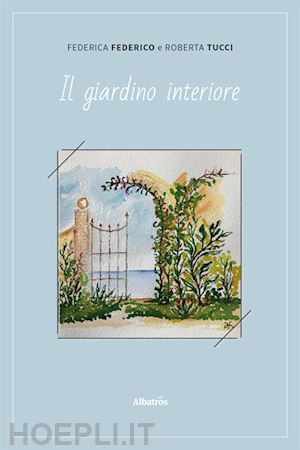 FEDERICA FEDERICO e ROBERTA TUCCI

Il giardino interiore

Albatros

HOEPLI.IT